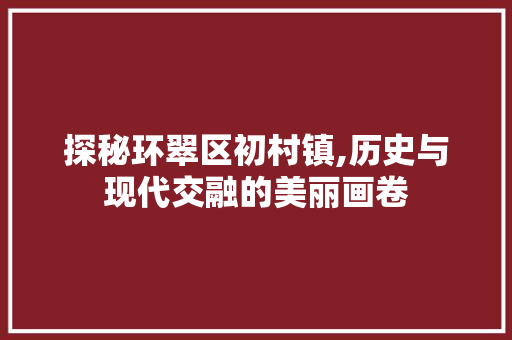 探秘环翠区初村镇,历史与现代交融的美丽画卷